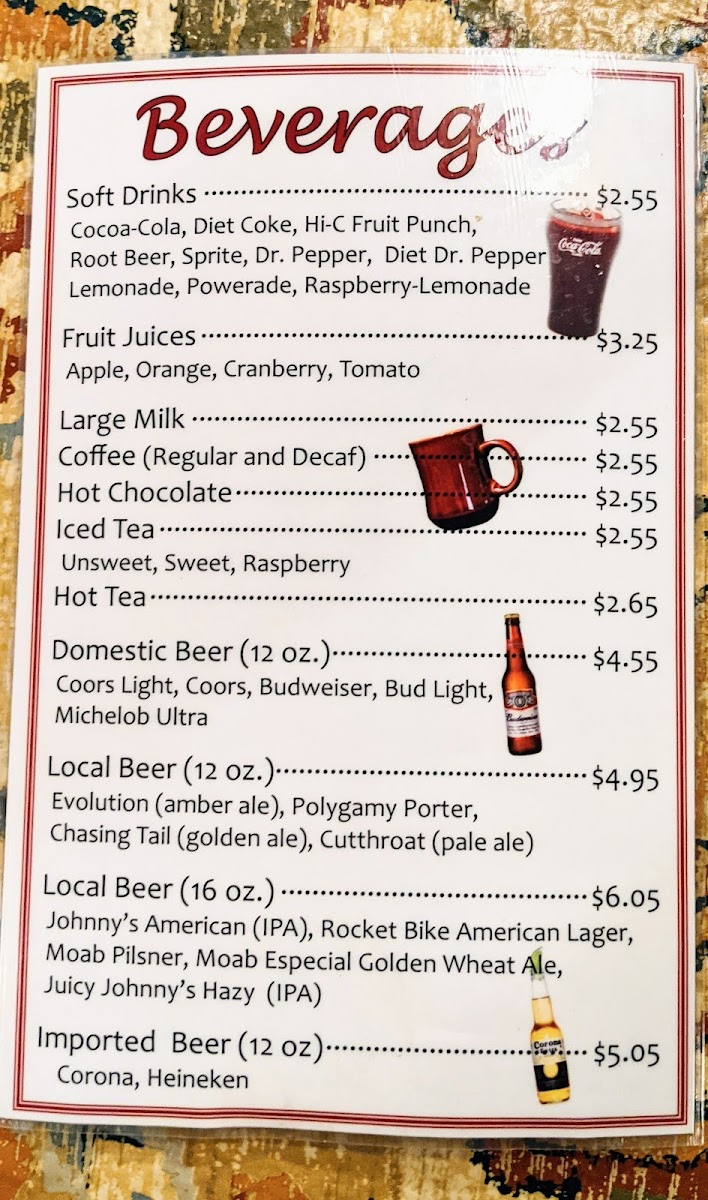 Beverages

Soft Drinks $2.55
Cocoa-Cola, Diet Coke, Hi-C Fruit Punch, Root Beer, Sprite, Dr. Pepper, Diet Dr. Pepper Lemonade, Powerade, Raspberry-Lemonade

Fruit Juices $3.25
Apple, Orange, Cranberry, Tomato

Large Milk $2.55
Coffee (Regular and Decaf) $2.55
Hot Chocolate $2.55
Iced Tea $2.55
Unsweet, Sweet, Raspberry
Hot Tea $2.65

Domestic Beer (12 oz.) $4.55
Coors Light, Coors, Budweiser, Bud Light, Michelob Ultra

Local Beer (12 oz.) $4.95
Evolution (amber ale), Polygamy Porter, Chasing Tail (golden ale), Cutthroat (pale ale)

Local Beer (16 oz.) $6.05
Johnny's American (IPA), Rocket Bike American Lager, Moab Pilsner, Moab Especial Golden Wheat Ale, Juicy Johnny's Hazy (IPA)

Imported Beer (12 oz) $5.05
Corona, Heineken